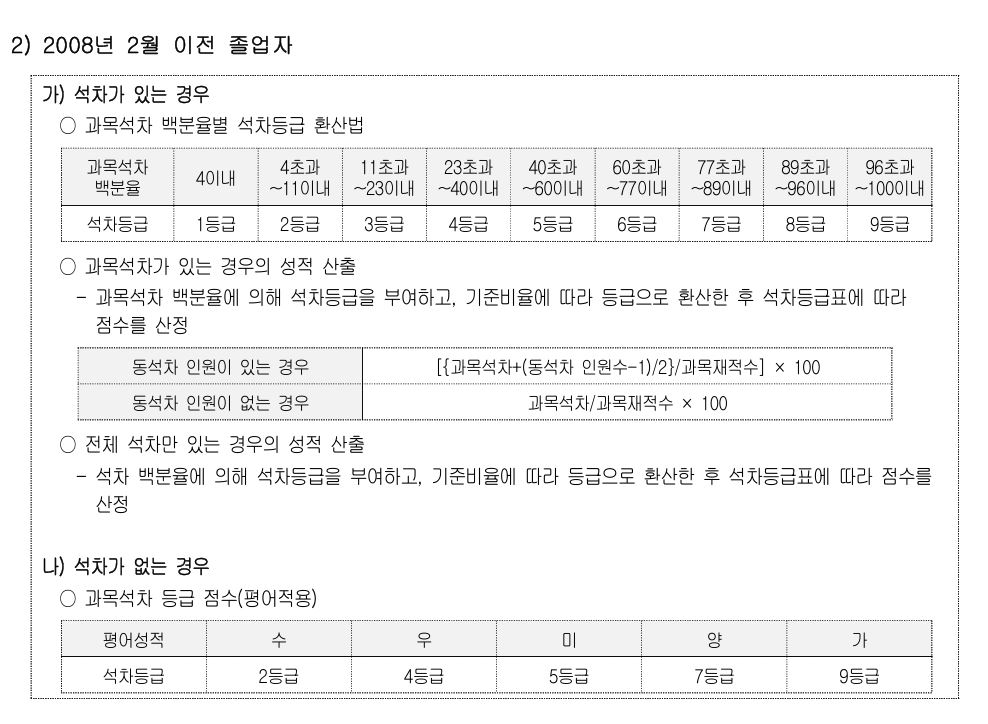 2) 2008년 2월 이전 졸업자

가) 석차가 있는 경우

○ 과목석차 백분율별 석차등급 환산법

| 과목석차 백분율 | 4이내 | 4초과 ~11이내 | 11초과 ~23이내 | 23초과 ~40이내 | 40초과 ~60이내 | 60초과 ~77이내 | 77초과 ~89이내 | 89초과 ~96이내 | 96초과 ~100이내 |
|---|---|---|---|---|---|---|---|---|---|
| 석차등급 | 1등급 | 2등급 | 3등급 | 4등급 | 5등급 | 6등급 | 7등급 | 8등급 | 9등급 |

○ 과목석차가 있는 경우의 성적 산출

- 과목석차 백분율에 의해 석차등급을 부여하고, 기준비율에 따라 등급으로 환산한 후 석차등급표에 따라 점수를 산정

| 동석차 인원이 있는 경우 | [{과목석차+(동석차 인원수-1)/2}/과목재적수] × 100 |
|---|---|
| 동석차 인원이 없는 경우 | 과목석차/과목재적수 × 100 |

○ 전체 석차만 있는 경우의 성적 산출

- 석차 백분율에 의해 석차등급을 부여하고, 기준비율에 따라 등급으로 환산한 후 석차등급표에 따라 점수를 산정

나) 석차가 없는 경우

○ 과목석차 등급 점수(평어적용)

| 평어성적 | 수 | 우 | 미 | 양 | 가 |
|---|---|---|---|---|---|
| 석차등급 | 2등급 | 4등급 | 5등급 | 7등급 | 9등급 |